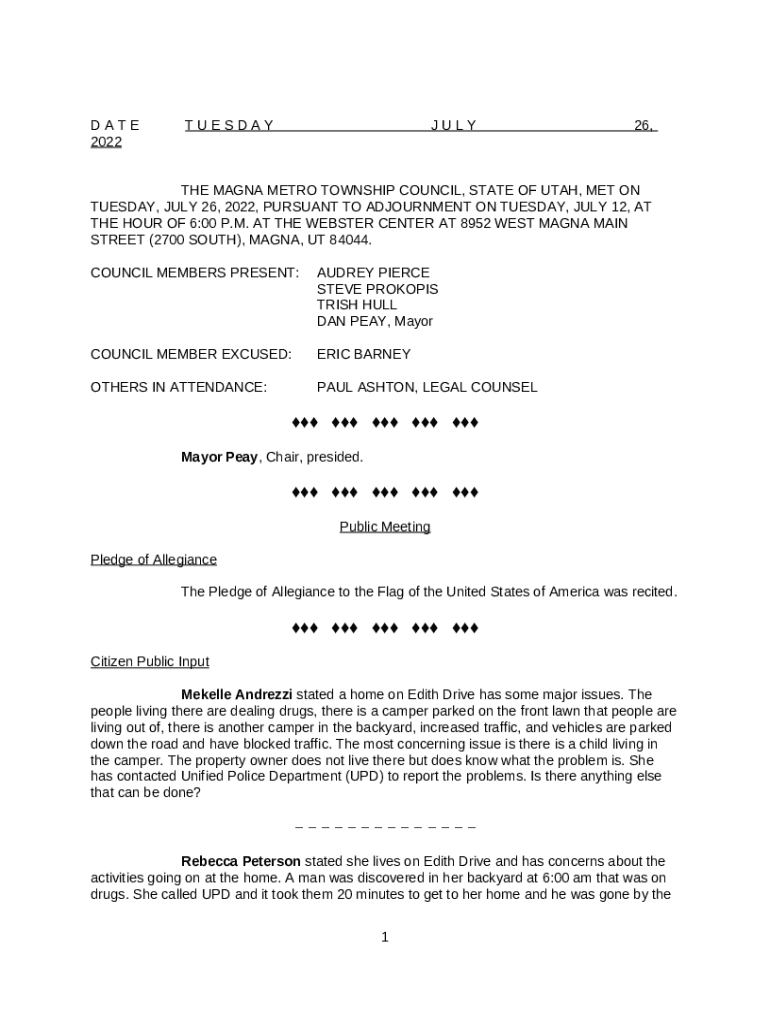 D A T E T U E S D A Y J U L Y 26, 2022

THE MAGNA METRO TOWNSHIP COUNCIL, STATE OF UTAH, MET ON TUESDAY, JULY 26, 2022, PURSUANT TO ADJOURNMENT ON TUESDAY, JULY 12, AT THE HOUR OF 6:00 P.M. AT THE WEBSTER CENTER AT 8952 WEST MAGNA MAIN STREET (2700 SOUTH), MAGNA, UT 84044.

COUNCIL MEMBERS PRESENT: AUDREY PIERCE
STEVE PROKOPIS
TRISH HULL
DAN PEAY, Mayor

COUNCIL MEMBER EXCUSED: ERIC BARNEY

OTHERS IN ATTENDANCE: PAUL ASHTON, LEGAL COUNSEL

♦♦♦ ♦♦♦ ♦♦♦ ♦♦♦ ♦♦♦

Mayor Peay, Chair, presided.

♦♦♦ ♦♦♦ ♦♦♦ ♦♦♦ ♦♦♦

Public Meeting

Pledge of Allegiance

The Pledge of Allegiance to the Flag of the United States of America was recited.

♦♦♦ ♦♦♦ ♦♦♦ ♦♦♦ ♦♦♦

Citizen Public Input

Mekelle Andrezzi stated a home on Edith Drive has some major issues. The people living there are dealing drugs, there is a camper parked on the front lawn that people are living out of, there is another camper in the backyard, increased traffic, and vehicles are parked down the road and have blocked traffic. The most concerning issue is there is a child living in the camper. The property owner does not live there but does know what the problem is. She has contacted Unified Police Department (UPD) to report the problems. Is there anything else that can be done?

– – – – – – – – – – – – – –

Rebecca Peterson stated she lives on Edith Drive and has concerns about the activities going on at the home. A man was discovered in her backyard at 6:00 am that was on drugs. She called UPD and it took them 20 minutes to get to her home and he was gone by the

1